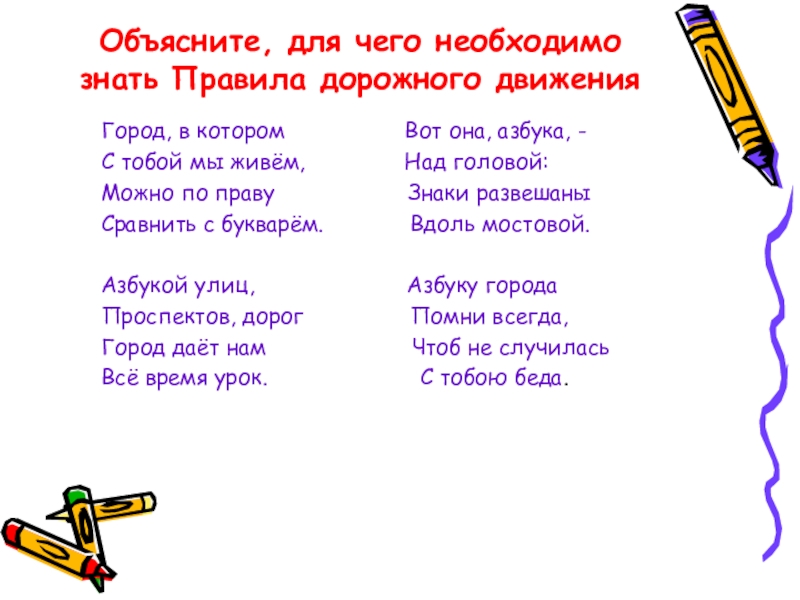 Объясните, для чего необходимо знать Правила дорожного движения

Город, в котором
С тобой мы живём,
Можно по праву
Сравнить с букварём.

Азбукой улиц,
Проспектов, дорог
Город даёт нам
Всё время урок.

Вот она, азбука, -
Над головой:
Знаки развешаны
Вдоль мостовой.

Азбуку города
Помни всегда,
Чтоб не случилась
С тобою беда.